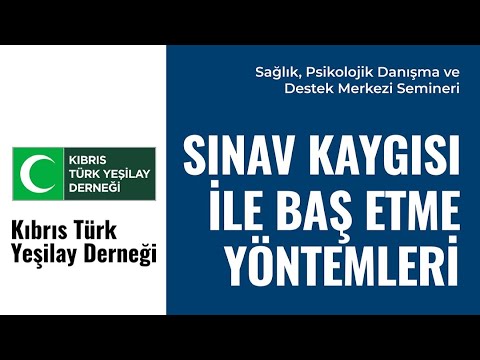 KIBRIS TÜRK YEŞİLAY DERNEĞİ

Kıbrıs Türk Yeşilay Derneği

Sağlık, Psikolojik Danışma ve Destek Merkezi Semineri

SINAV KAYGISI İLE BAŞ ETME YÖNTEMLERİ